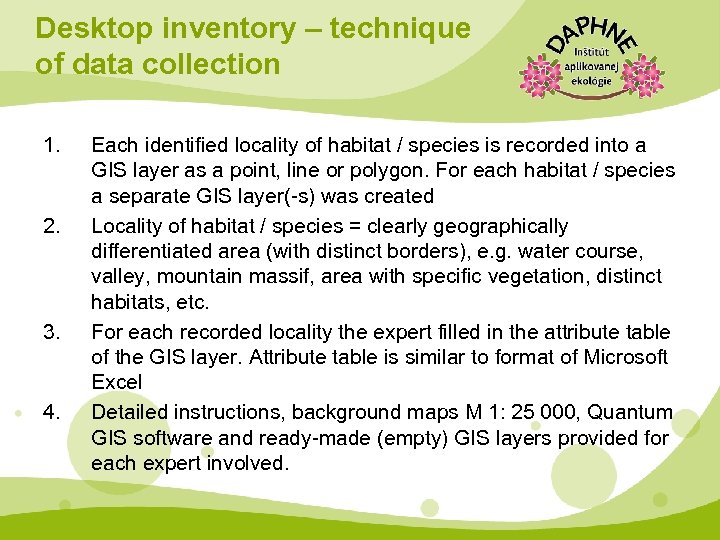 Desktop inventory – technique of data collection

DAPHNE
Inštitút aplikovanej ekológie

1. Each identified locality of habitat / species is recorded into a GIS layer as a point, line or polygon. For each habitat / species a separate GIS layer(-s) was created

2. Locality of habitat / species = clearly geographically differentiated area (with distinct borders), e.g. water course, valley, mountain massif, area with specific vegetation, distinct habitats, etc.

3. For each recorded locality the expert filled in the attribute table of the GIS layer. Attribute table is similar to format of Microsoft Excel

4. Detailed instructions, background maps M 1: 25 000, Quantum GIS software and ready-made (empty) GIS layers provided for each expert involved.